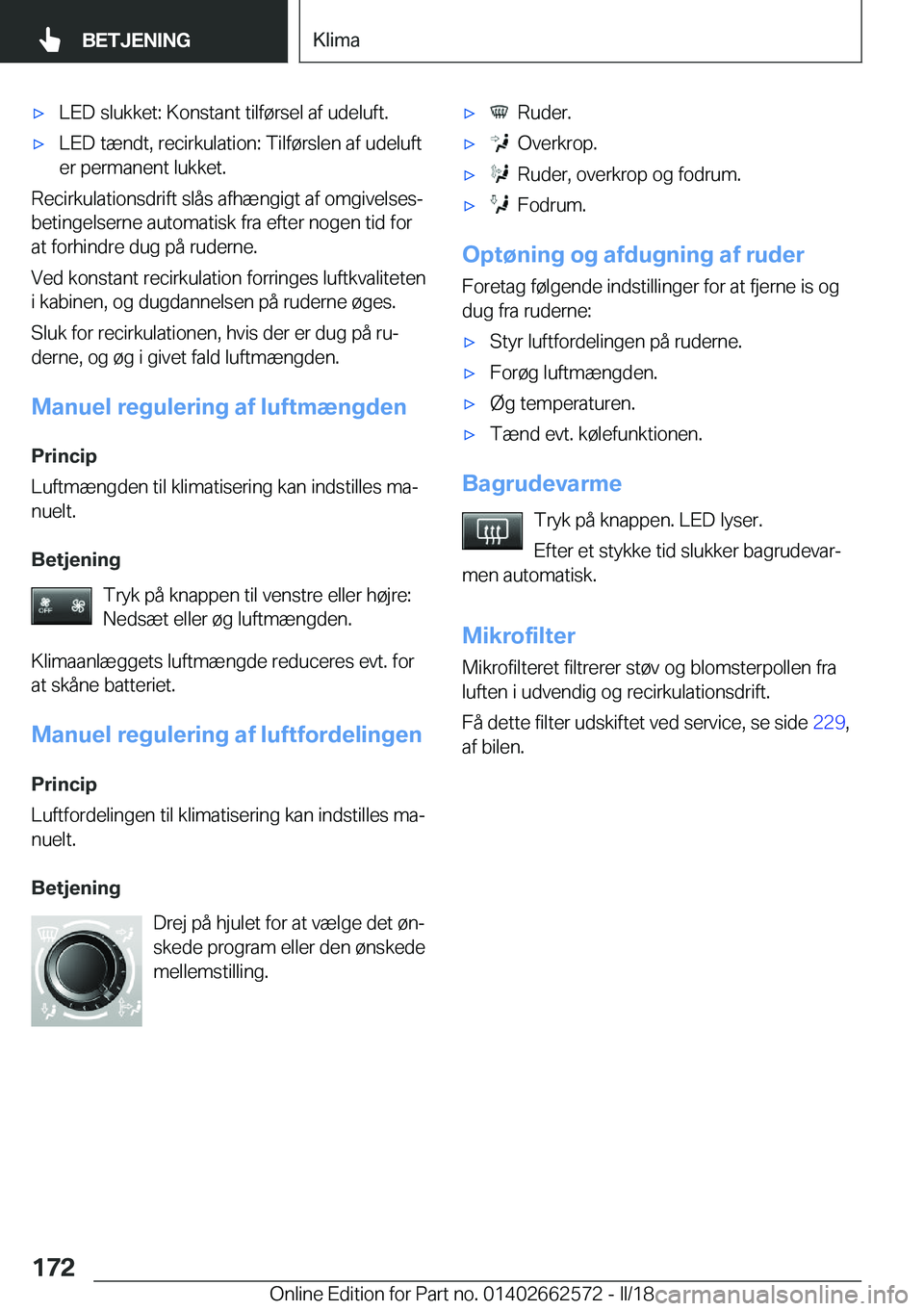 BETJENING Klima

▷ LED slukket: Konstant tilførsel af udeluft.

▷ LED tændt, recirkulation: Tilførslen af udeluft er permanent lukket.

Recirkulationsdrift slås afhængigt af omgivelsesbetingelserne automatisk fra efter nogen tid for at forhindre dug på ruderne.

Ved konstant recirkulation forringes luftkvaliteten i kabinen, og dugdannelsen på ruderne øges.

Sluk for recirkulationen, hvis der er dug på ruderne, og øg i givet fald luftmængden.

Manuel regulering af luftmængden

Princip

Luftmængden til klimatisering kan indstilles manuelt.

Betjening

OFF

Tryk på knappen til venstre eller højre: Nedsæt eller øg luftmængden.

Klimaanlæggets luftmængde reduceres evt. for at skåne batteriet.

Manuel regulering af luftfordelingen

Princip

Luftfordelingen til klimatisering kan indstilles manuelt.

Betjening

Drej på hjulet for at vælge det ønskede program eller den ønskede mellemstilling.

▷ Ruder.

▷ Overkrop.

▷ Ruder, overkrop og fodrum.

▷ Fodrum.

Optøning og afdugning af ruder

Foretag følgende indstillinger for at fjerne is og dug fra ruderne:

▷ Styr luftfordelingen på ruderne.

▷ Forøg luftmængden.

▷ Øg temperaturen.

▷ Tænd evt. kølefunktionen.

Bagrudevarme

Tryk på knappen. LED lyser.

Efter et stykke tid slukker bagrudevarmen automatisk.

Mikrofilter

Mikrofilteret filtrerer støv og blomsterpollen fra luften i udvendig og recirkulationsdrift.

Få dette filter udskiftet ved service, se side 229, af bilen.

172

Online Edition for Part no. 01402662572 - II/18 carmanualsonline.info